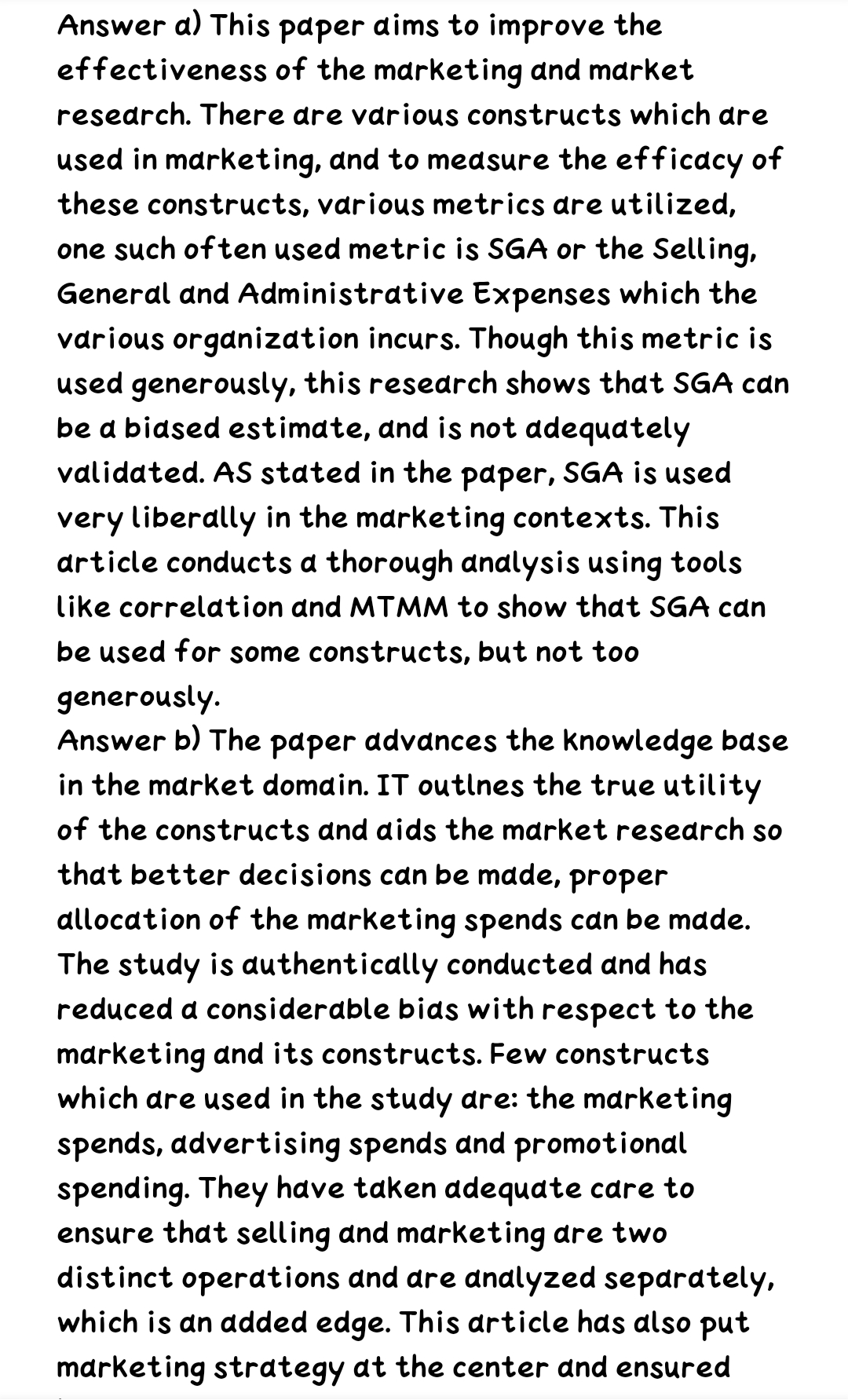 Answer a) This paper aims to improve the effectiveness of the marketing and market research. There are various constructs which are used in marketing, and to measure the efficacy of these constructs, various metrics are utilized, one such often used metric is SGA or the Selling, General and Administrative Expenses which the various organization incurs. Though this metric is used generously, this research shows that SGA can be a biased estimate, and is not adequately validated. AS stated in the paper, SGA is used very liberally in the marketing contexts. This article conducts a thorough analysis using tools like correlation and MTMM to show that SGA can be used for some constructs, but not too generously.
Answer b) The paper advances the knowledge base in the market domain. IT outlnes the true utility of the constructs and aids the market research so that better decisions can be made, proper allocation of the marketing spends can be made. The study is authentically conducted and has reduced a considerable bias with respect to the marketing and its constructs. Few constructs which are used in the study are: the marketing spends, advertising spends and promotional spending. They have taken adequate care to ensure that selling and marketing are two distinct operations and are analyzed separately, which is an added edge. This article has also put marketing strategy at the center and ensured